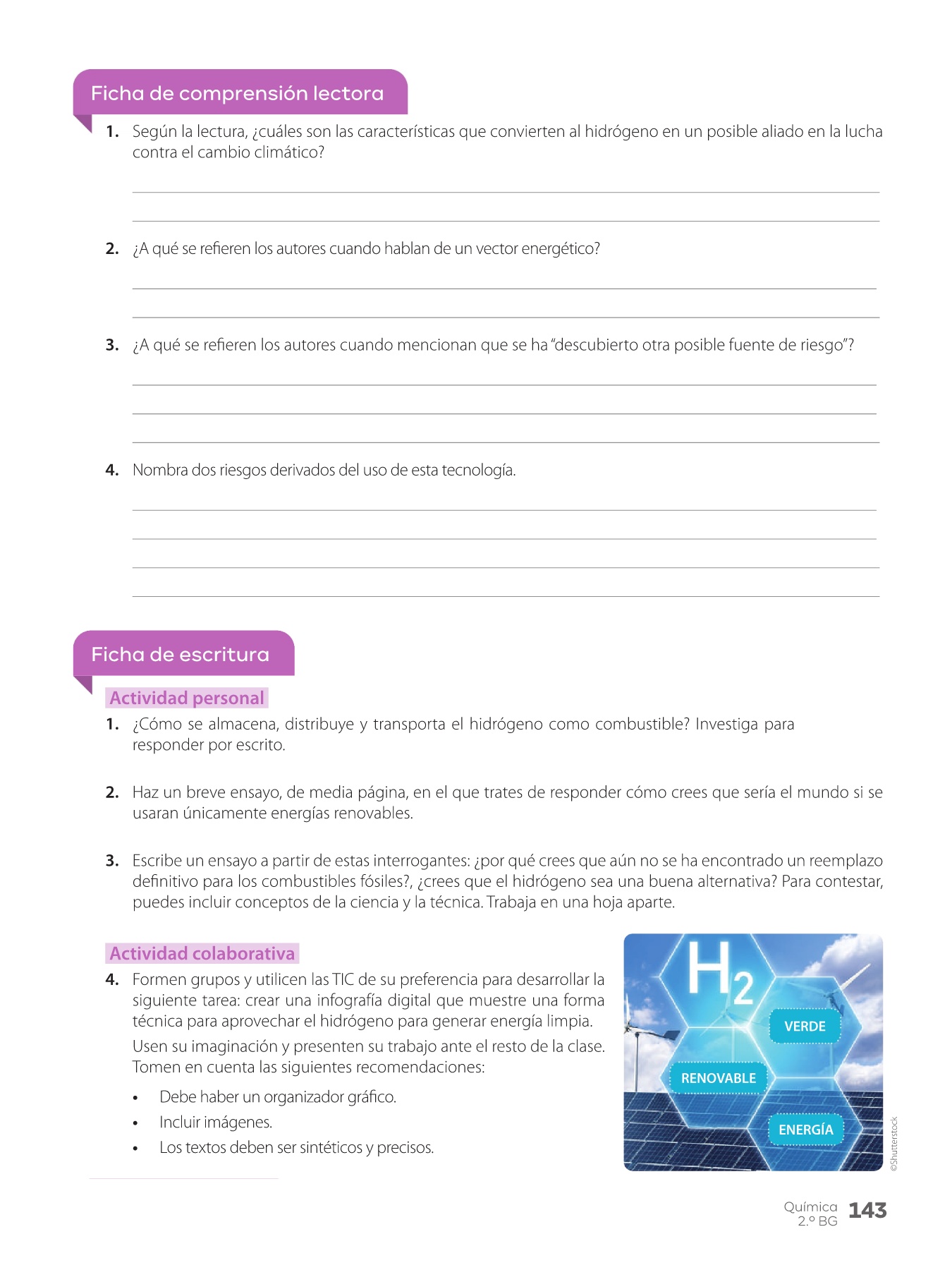 Ficha de comprensión lectora

1. Según la lectura, ¿cuáles son las características que convierten al hidrógeno en un posible aliado en la lucha contra el cambio climático?

2. ¿A qué se refieren los autores cuando hablan de un vector energético?

3. ¿A qué se refieren los autores cuando mencionan que se ha "descubierto otra posible fuente de riesgo"?

4. Nombra dos riesgos derivados del uso de esta tecnología.

Ficha de escritura

Actividad personal

1. ¿Cómo se almacena, distribuye y transporta el hidrógeno como combustible? Investiga para responder por escrito.

2. Haz un breve ensayo, de media página, en el que trates de responder cómo crees que sería el mundo si se usaran únicamente energías renovables.

3. Escribe un ensayo a partir de estas interrogantes: ¿por qué crees que aún no se ha encontrado un reemplazo definitivo para los combustibles fósiles?, ¿crees que el hidrógeno sea una buena alternativa? Para contestar, puedes incluir conceptos de la ciencia y la técnica. Trabaja en una hoja aparte.

Actividad colaborativa

4. Formen grupos y utilicen las TIC de su preferencia para desarrollar la siguiente tarea: crear una infografía digital que muestre una forma técnica para aprovechar el hidrógeno para generar energía limpia.

Usen su imaginación y presenten su trabajo ante el resto de la clase. Tomen en cuenta las siguientes recomendaciones:

• Debe haber un organizador gráfico.
• Incluir imágenes.
• Los textos deben ser sintéticos y precisos.

$H_2$
VERDE
RENOVABLE
ENERGÍA

©Shutterstock

Química 2.º BG 143